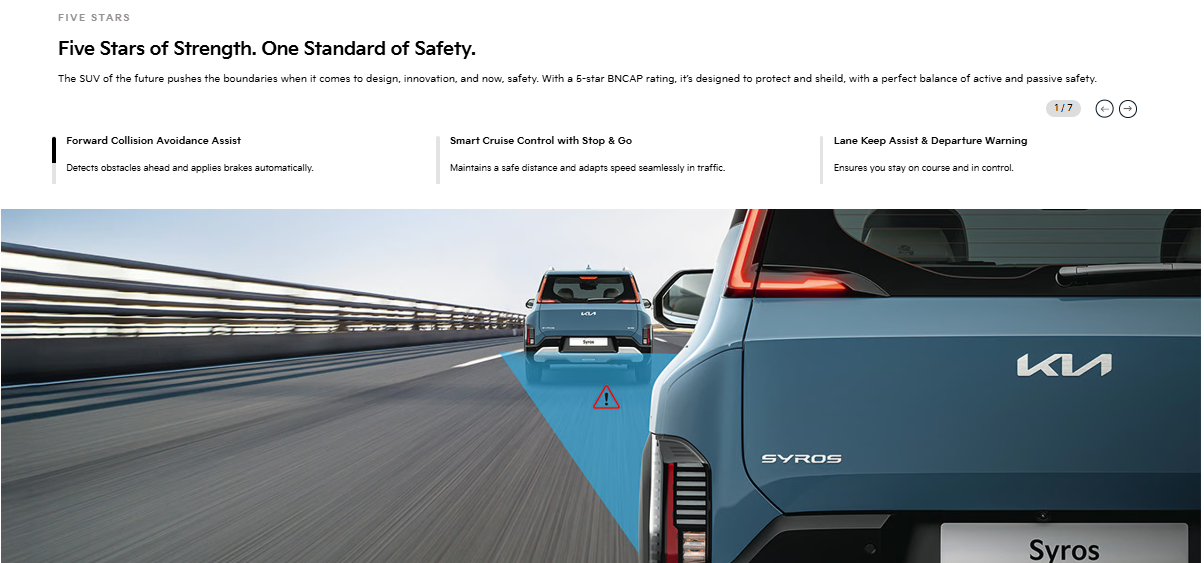 FIVE STARS

Five Stars of Strength. One Standard of Safety.

The SUV of the future pushes the boundaries when it comes to design, innovation, and now, safety. With a 5-star BNCAP rating, it's designed to protect and sheild, with a perfect balance of active and passive safety.

1 / 7

Forward Collision Avoidance Assist

Detects obstacles ahead and applies brakes automatically.

Smart Cruise Control with Stop & Go

Maintains a safe distance and adapts speed seamlessly in traffic.

Lane Keep Assist & Departure Warning

Ensures you stay on course and in control.

KIA

Syros

KIA

SYROS

Syros